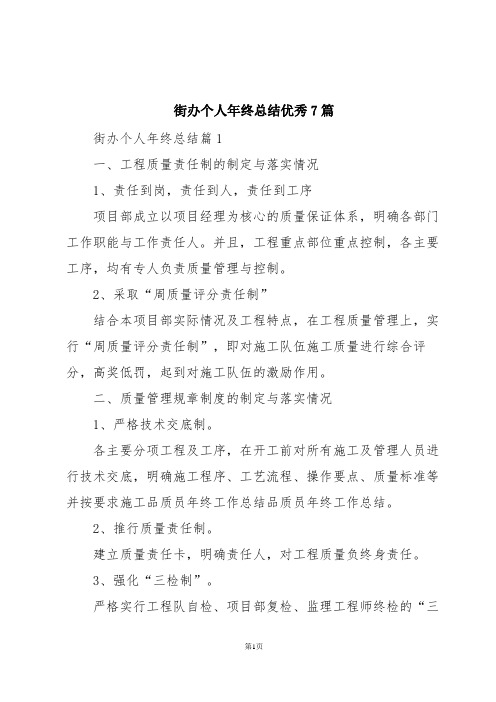 街办个人年终总结优秀7篇

街办个人年终总结篇1

一、工程质量责任制的制定与落实情况

1、责任到岗，责任到人，责任到工序

项目部成立以项目经理为核心的质量保证体系，明确各部门工作职能与工作责任人。并且，工程重点部位重点控制，各主要工序，均有专人负责质量管理与控制。

2、采取“周质量评分责任制”

结合本项目部实际情况及工程特点，在工程质量管理上，实行“周质量评分责任制”，即对施工队伍施工质量进行综合评分，高奖低罚，起到对施工队伍的激励作用。

二、质量管理规章制度的制定与落实情况

1、严格技术交底制。

各主要分项工程及工序，在开工前对所有施工及管理人员进行技术交底，明确施工程序、工艺流程、操作要点、质量标准等并按要求施工品质员年终工作总结品质员年终工作总结。

2、推行质量责任制。

建立质量责任卡，明确责任人，对工程质量负终身责任。

3、强化“三检制”。

严格实行工程队自检、项目部复检、监理工程师终检的“三

第1页